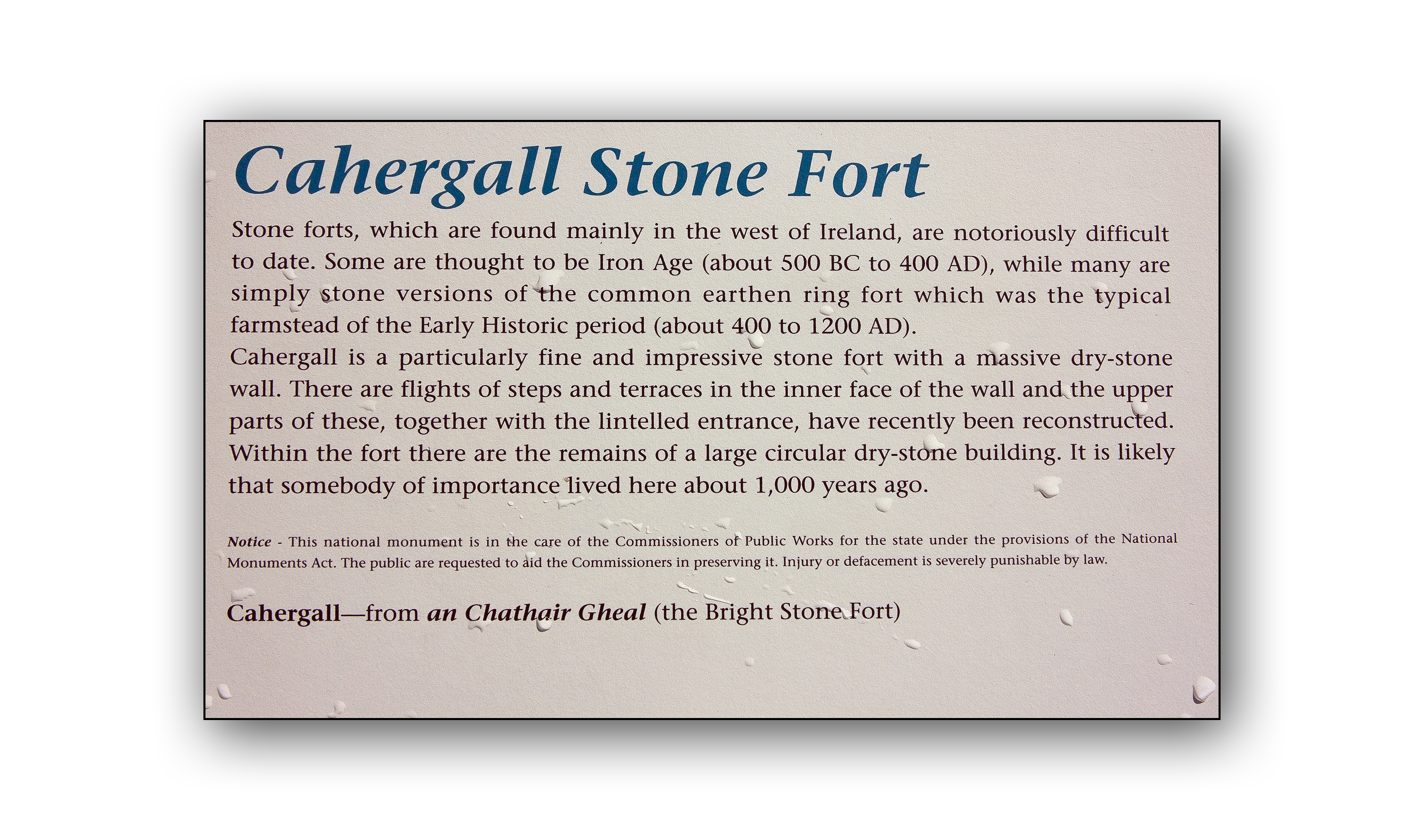 Cahergall Stone Fort

Stone forts, which are found mainly in the west of Ireland, are notoriously difficult to date. Some are thought to be Iron Age (about 500 BC to 400 AD), while many are simply stone versions of the common earthen ring fort which was the typical farmstead of the Early Historic period (about 400 to 1200 AD).

Cahergall is a particularly fine and impressive stone fort with a massive dry-stone wall. There are flights of steps and terraces in the inner face of the wall and the upper parts of these, together with the lintelled entrance, have recently been reconstructed. Within the fort there are the remains of a large circular dry-stone building. It is likely that somebody of importance lived here about 1,000 years ago.

Notice - This national monument is in the care of the Commissioners of Public Works for the state under the provisions of the National Monuments Act. The public are requested to aid the Commissioners in preserving it. Injury or defacement is severely punishable by law.

Cahergall—from an Chathair Gheal (the Bright Stone Fort)